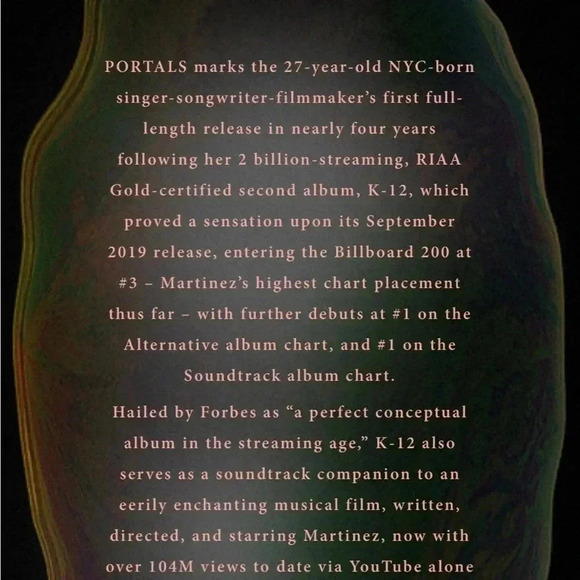 PORTALS marks the 27-year-old NYC-born singer-songwriter-filmmaker's first full-length release in nearly four years following her 2 billion-streaming, RIAA Gold-certified second album, K-12, which proved a sensation upon its September 2019 release, entering the Billboard 200 at #3 – Martinez's highest chart placement thus far – with further debuts at #1 on the Alternative album chart, and #1 on the Soundtrack album chart.

Hailed by Forbes as "a perfect conceptual album in the streaming age," K-12 also serves as a soundtrack companion to an eerily enchanting musical film, written, directed, and starring Martinez, now with over 104M views to date via YouTube alone